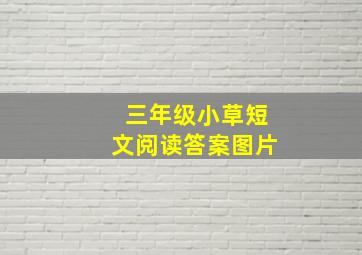 三年级小草短文阅读答案图片